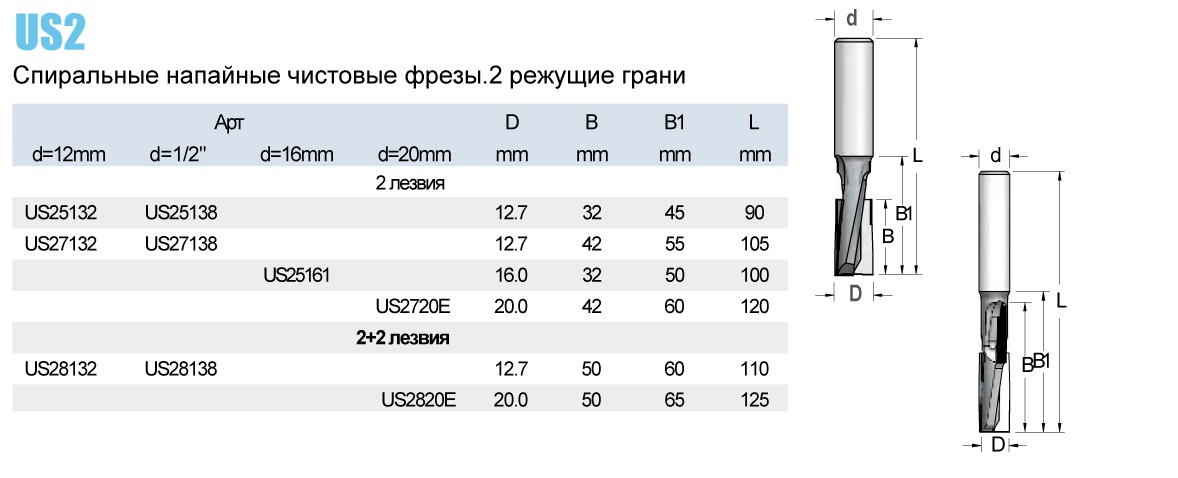 US2

Спиральные напайные чистовые фрезы.2 режущие грани

| Арт | | | | D | B | B1 | L |
|---|---|---|---|---|---|---|---|
| d=12mm | d=1/2" | d=16mm | d=20mm | mm | mm | mm | mm |
| 2 лезвия | | | | | | | |
| US25132 | US25138 | | | 12.7 | 32 | 45 | 90 |
| US27132 | US27138 | | | 12.7 | 42 | 55 | 105 |
| | | US25161 | | 16.0 | 32 | 50 | 100 |
| | | | US2720E | 20.0 | 42 | 60 | 120 |
| 2+2 лезвия | | | | | | | |
| US28132 | US28138 | | | 12.7 | 50 | 60 | 110 |
| | | | US2820E | 20.0 | 50 | 65 | 125 |

d
L
B1
B
D

d
L
B
B1
D